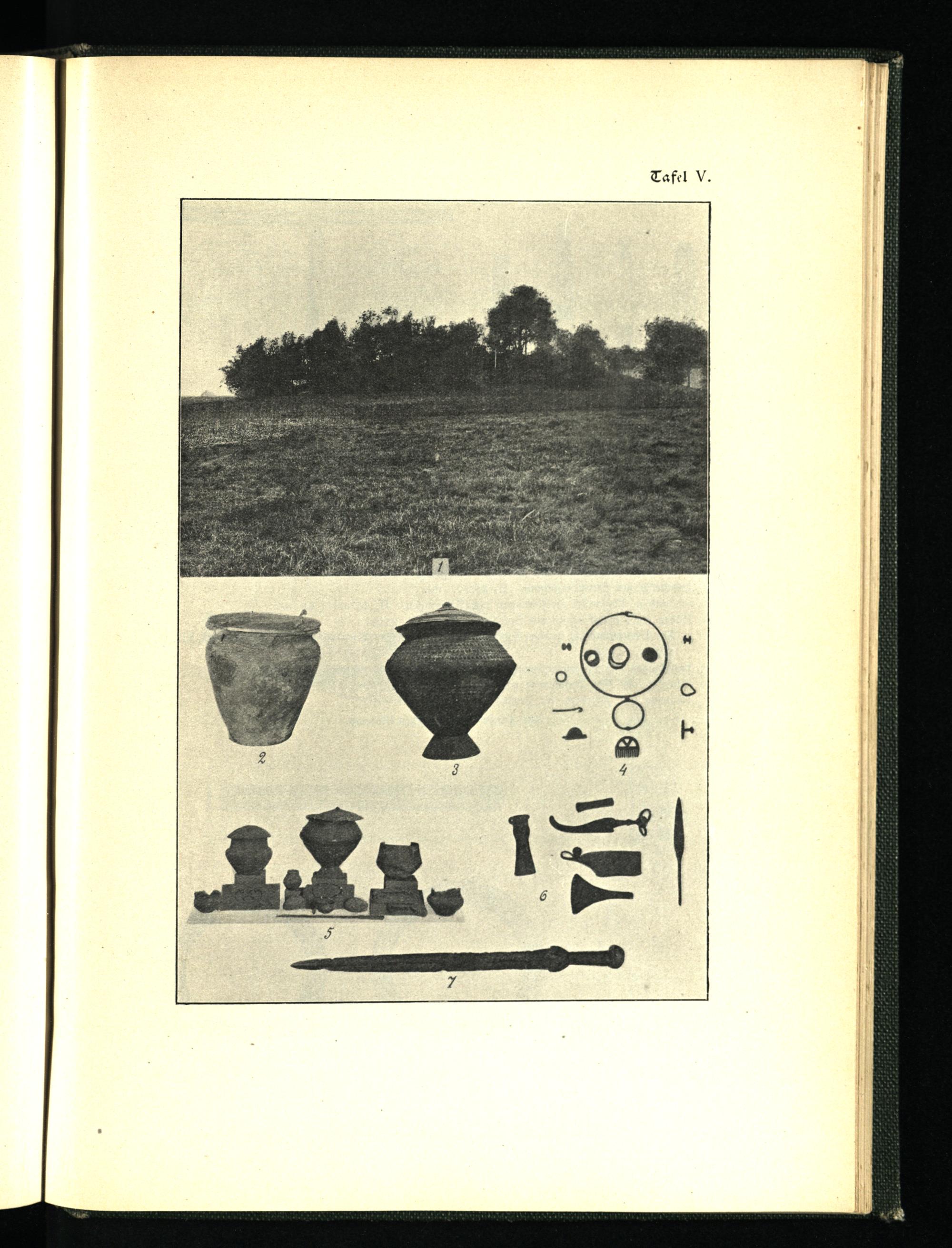 Tafel V.

1

2

3

4

5

6

7